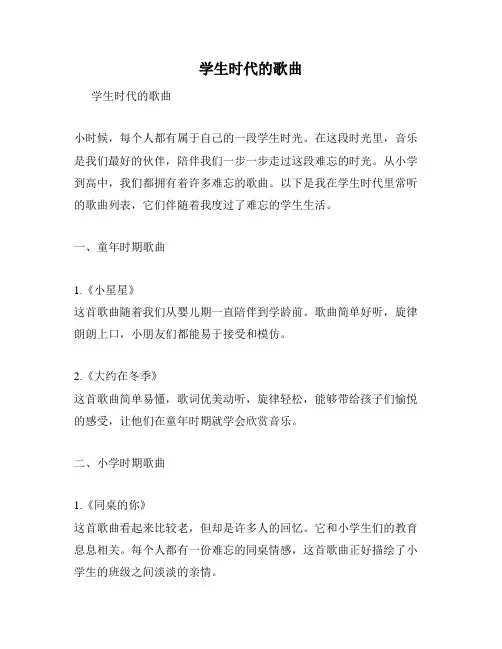 学生时代的歌曲

学生时代的歌曲

小时候，每个人都有属于自己的一段学生时光。在这段时光里，音乐是我们最好的伙伴，陪伴我们一步一步走过这段难忘的时光。从小学到高中，我们都拥有着许多难忘的歌曲。以下是我在学生时代里常听的歌曲列表，它们伴随着我度过了难忘的学生生活。

一、童年时期歌曲

1.《小星星》
这首歌曲随着我们从婴儿期一直陪伴到学龄前。歌曲简单好听，旋律朗朗上口，小朋友们都能易于接受和模仿。

2.《大约在冬季》
这首歌曲简单易懂，歌词优美动听，旋律轻松，能够带给孩子们愉悦的感受，让他们在童年时期就学会欣赏音乐。

二、小学时期歌曲

1.《同桌的你》
这首歌曲看起来比较老，但却是许多人的回忆。它和小学生们的教育息息相关。每个人都有一份难忘的同桌情感，这首歌曲正好描绘了小学生的班级之间淡淡的亲情。